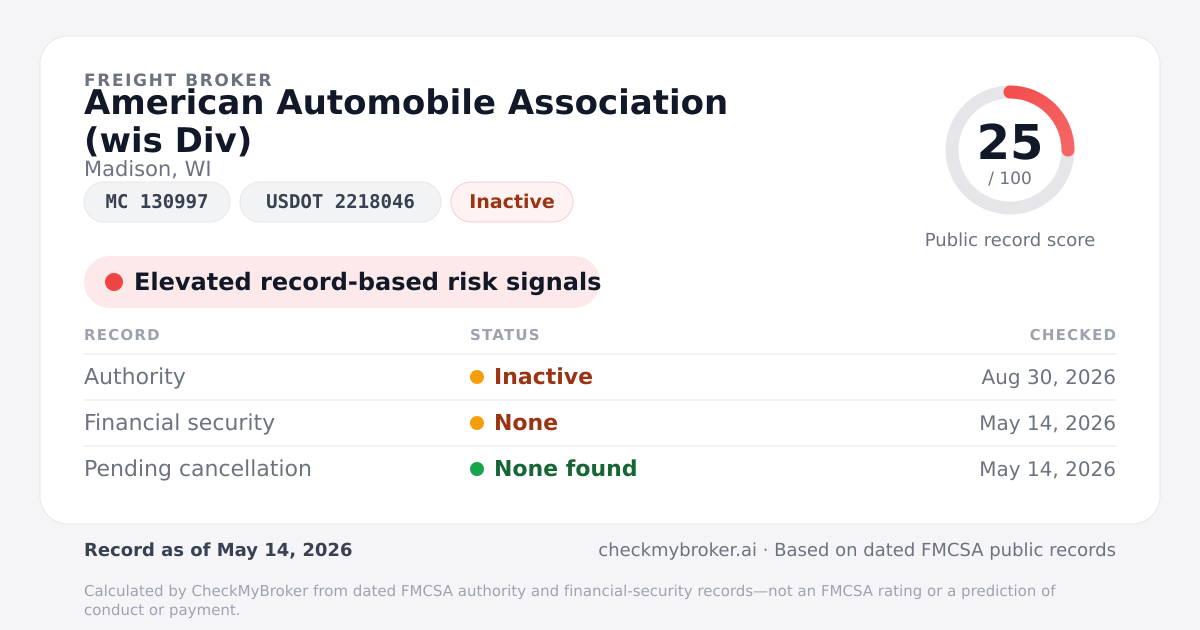 FREIGHT BROKER
American Automobile Association (wis Div)
Madison, WI

MC 130997
USDOT 2218046
Inactive

25
/ 100
Public record score

Elevated record-based risk signals

| RECORD | STATUS | CHECKED |
|---|---|---|
| Authority | Inactive | Aug 30, 2026 |
| Financial security | None | May 14, 2026 |
| Pending cancellation | None found | May 14, 2026 |

Record as of May 14, 2026

checkmybroker.ai · Based on dated FMCSA public records

Calculated by CheckMyBroker from dated FMCSA authority and financial-security records—not an FMCSA rating or a prediction of conduct or payment.